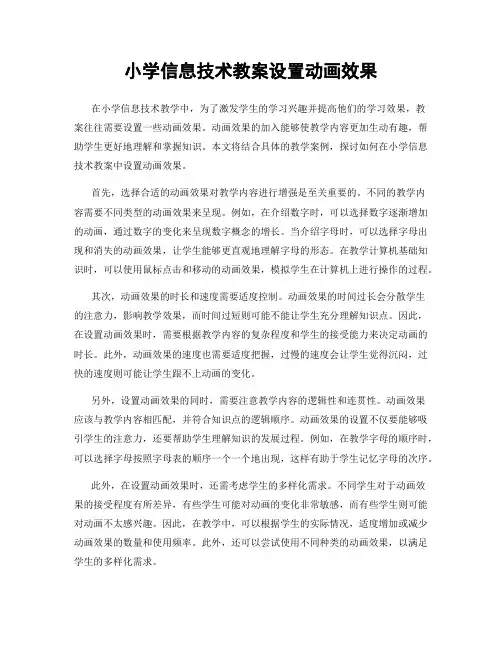 小学信息技术教案设置动画效果

在小学信息技术教学中，为了激发学生的学习兴趣并提高他们的学习效果，教案往往需要设置一些动画效果。动画效果的加入能够使教学内容更加生动有趣，帮助学生更好地理解和掌握知识。本文将结合具体的教学案例，探讨如何在小学信息技术教案中设置动画效果。

首先，选择合适的动画效果对教学内容进行增强是至关重要的。不同的教学内容需要不同类型的动画效果来呈现。例如，在介绍数字时，可以选择数字逐渐增加的动画，通过数字的变化来呈现数字概念的增长。当介绍字母时，可以选择字母出现和消失的动画效果，让学生能够更直观地理解字母的形态。在教学计算机基础知识时，可以使用鼠标点击和移动的动画效果，模拟学生在计算机上进行操作的过程。

其次，动画效果的时长和速度需要适度控制。动画效果的时间过长会分散学生的注意力，影响教学效果，而时间过短则可能不能让学生充分理解知识点。因此，在设置动画效果时，需要根据教学内容的复杂程度和学生的接受能力来决定动画的时长。此外，动画效果的速度也需要适度把握，过慢的速度会让学生觉得沉闷，过快的速度则可能让学生跟不上动画的变化。

另外，设置动画效果的同时，需要注意教学内容的逻辑性和连贯性。动画效果应该与教学内容相匹配，并符合知识点的逻辑顺序。动画效果的设置不仅要能够吸引学生的注意力，还要帮助学生理解知识的发展过程。例如，在教学字母的顺序时，可以选择字母按照字母表的顺序一个一个地出现，这样有助于学生记忆字母的次序。

此外，在设置动画效果时，还需考虑学生的多样化需求。不同学生对于动画效果的接受程度有所差异，有些学生可能对动画的变化非常敏感，而有些学生则可能对动画不太感兴趣。因此，在教学中，可以根据学生的实际情况，适度增加或减少动画效果的数量和使用频率。此外，还可以尝试使用不同种类的动画效果，以满足学生的多样化需求。